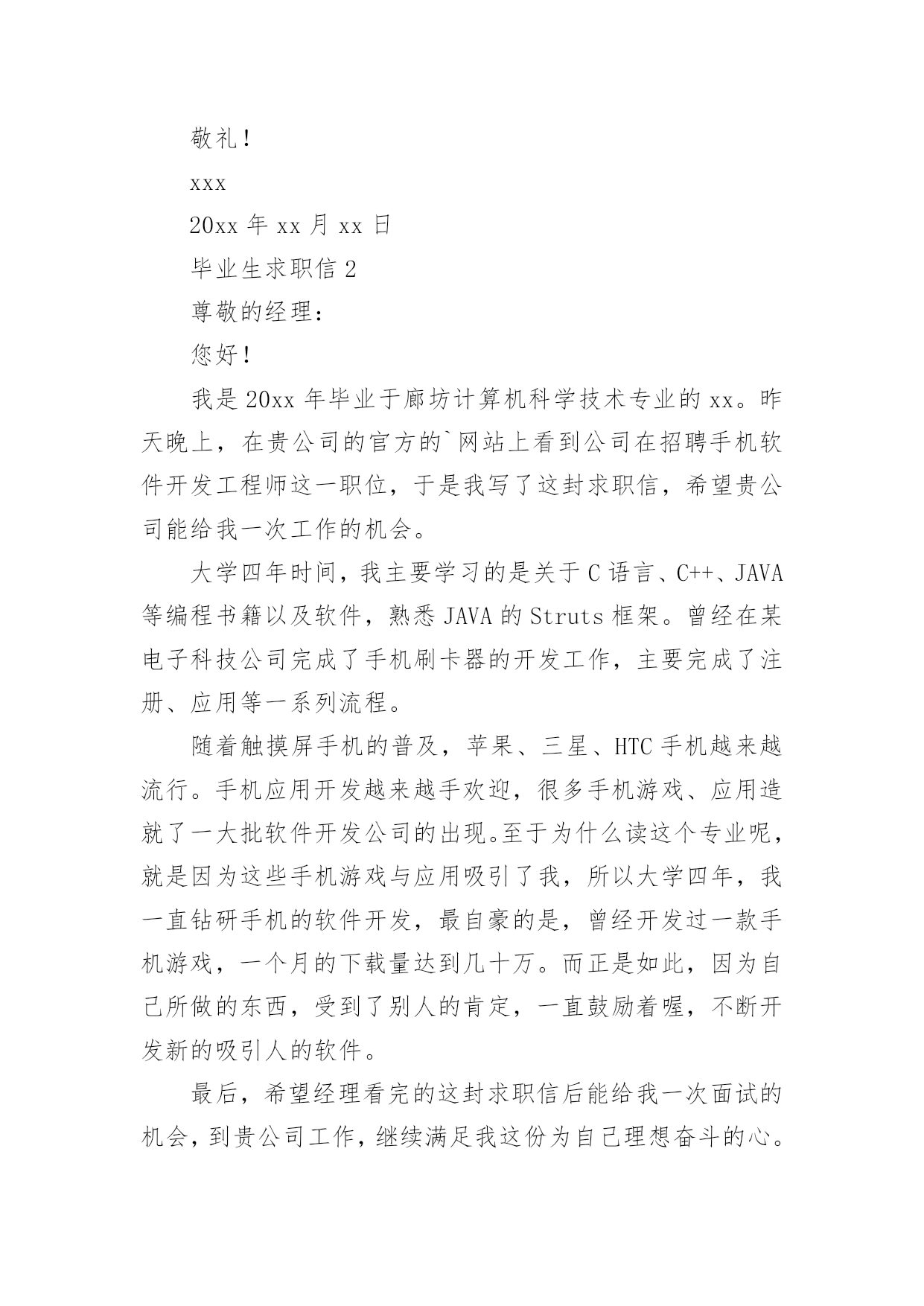 敬礼！

xxx

20xx 年 xx 月 xx 日

毕业生求职信 2

尊敬的经理：

您好！

我是 20xx 年毕业于廊坊计算机科学技术专业的 xx。昨天晚上，在贵公司的官方的`网站上看到公司在招聘手机软件开发工程师这一职位，于是我写了这封求职信，希望贵公司能给我一次工作的机会。

大学四年时间，我主要学习的是关于 C 语言、C++、JAVA 等编程书籍以及软件，熟悉 JAVA 的 Struts 框架。曾经在某电子科技公司完成了手机刷卡器的开发工作，主要完成了注册、应用等一系列流程。

随着触摸屏手机的普及，苹果、三星、HTC 手机越来越流行。手机应用开发越来越手欢迎，很多手机游戏、应用造就了一大批软件开发公司的出现。至于为什么读这个专业呢，就是因为这些手机游戏与应用吸引了我，所以大学四年，我一直钻研手机的软件开发，最自豪的是，曾经开发过一款手机游戏，一个月的下载量达到几十万。而正是如此，因为自己所做的东西，受到了别人的肯定，一直鼓励着喔，不断开发新的吸引人的软件。

最后，希望经理看完的这封求职信后能给我一次面试的机会，到贵公司工作，继续满足我这份为自己理想奋斗的心。